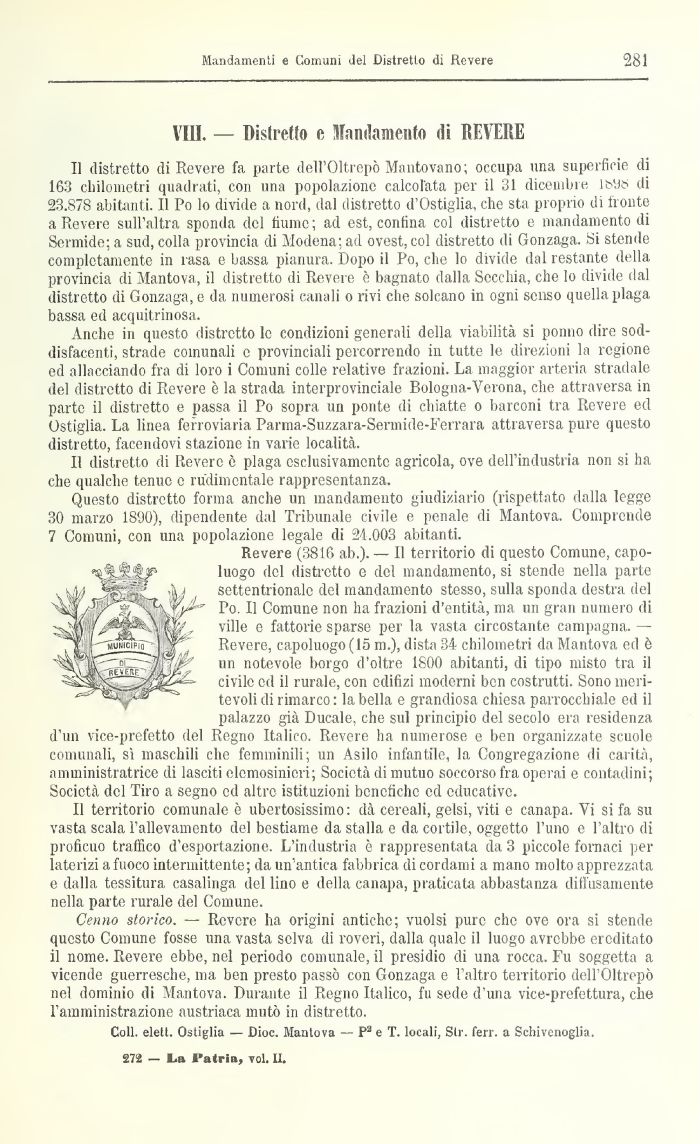 Mandamenti e Comuni del Distretto di Revere 281

VIII. — Distretto e Mandamento di REVERE

Il distretto di Revere fa parte dell'Oltrepò Mantovano; occupa una superficie di 163 chilometri quadrati, con una popolazione calcolata per il 31 dicembre 1898 di 23.878 abitanti. Il Po lo divide a nord, dal distretto d'Ostiglia, che sta proprio di fronte a Revere sull'altra sponda del fiume; ad est, confina col distretto e mandamento di Sermide; a sud, colla provincia di Modena; ad ovest, col distretto di Gonzaga. Si stende completamente in rasa e bassa pianura. Dopo il Po, che lo divide dal restante della provincia di Mantova, il distretto di Revere è bagnato dalla Secchia, che lo divide dal distretto di Gonzaga, e da numerosi canali o rivi che solcano in ogni senso quella plaga bassa ed acquitrinosa.

Anche in questo distretto le condizioni generali della viabilità si ponno dire soddisfacenti, strade comunali e provinciali percorrendo in tutte le direzioni la regione ed allacciando fra di loro i Comuni colle relative frazioni. La maggior arteria stradale del distretto di Revere è la strada interprovinciale Bologna-Verona, che attraversa in parte il distretto e passa il Po sopra un ponte di chiatte o barconi tra Revere ed Ostiglia. La linea ferroviaria Parma-Suzzara-Sermide-Ferrara attraversa pure questo distretto, facendovi stazione in varie località.

Il distretto di Revere è plaga esclusivamente agricola, ove dell'industria non si ha che qualche tenue e rudimentale rappresentanza.

Questo distretto forma anche un mandamento giudiziario (rispettato dalla legge 30 marzo 1890), dipendente dal Tribunale civile e penale di Mantova. Comprende 7 Comuni, con una popolazione legale di 24.003 abitanti.

MUNICIPIO DI REVERE

Revere (3816 ab.). — Il territorio di questo Comune, capoluogo del distretto e del mandamento, si stende nella parte settentrionale del mandamento stesso, sulla sponda destra del Po. Il Comune non ha frazioni d'entità, ma un gran numero di ville e fattorie sparse per la vasta circostante campagna. — Revere, capoluogo (15 m.), dista 34 chilometri da Mantova ed è un notevole borgo d'oltre 1800 abitanti, di tipo misto tra il civile ed il rurale, con edifizi moderni ben costrutti. Sono meritevoli di rimarco: la bella e grandiosa chiesa parrocchiale ed il palazzo già Ducale, che sul principio del secolo era residenza d'un vice-prefetto del Regno Italico. Revere ha numerose e ben organizzate scuole comunali, sì maschili che femminili; un Asilo infantile, la Congregazione di carità, amministratrice di lasciti elemosinieri; Società di mutuo soccorso fra operai e contadini; Società del Tiro a segno ed altre istituzioni benefiche ed educative.

Il territorio comunale è ubertosissimo: dà cereali, gelsi, viti e canapa. Vi si fa su vasta scala l'allevamento del bestiame da stalla e da cortile, oggetto l'uno e l'altro di proficuo traffico d'esportazione. L'industria è rappresentata da 3 piccole fornaci per laterizi a fuoco intermittente; da un'antica fabbrica di cordami a mano molto apprezzata e dalla tessitura casalinga del lino e della canapa, praticata abbastanza diffusamente nella parte rurale del Comune.

Cenno storico. — Revere ha origini antiche; vuolsi pure che ove ora si stende questo Comune fosse una vasta selva di roveri, dalla quale il luogo avrebbe ereditato il nome. Revere ebbe, nel periodo comunale, il presidio di una rocca. Fu soggetta a vicende guerresche, ma ben presto passò con Gonzaga e l'altro territorio dell'Oltrepò nel dominio di Mantova. Durante il Regno Italico, fu sede d'una vice-prefettura, che l'amministrazione austriaca mutò in distretto.

Coll. elett. Ostiglia — Dioc. Mantova — P² e T. locali, Str. ferr. a Schivenoglia.

272 — La Patria, vol. II.